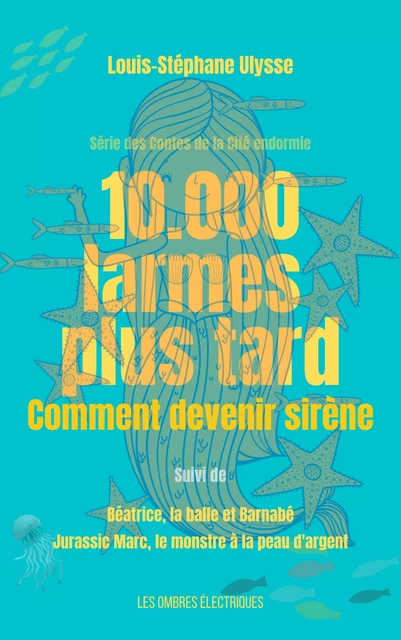 Louis-Stéphane Ulysse

Série des Contes de la Cité endormie

10.000 larmes plus tard

Comment devenir sirène

Suivi de

Béatrice, la balle et Barnabé

Jurassic Marc, le monstre à la peau d'argent

LES OMBRES ÉLECTRIQUES